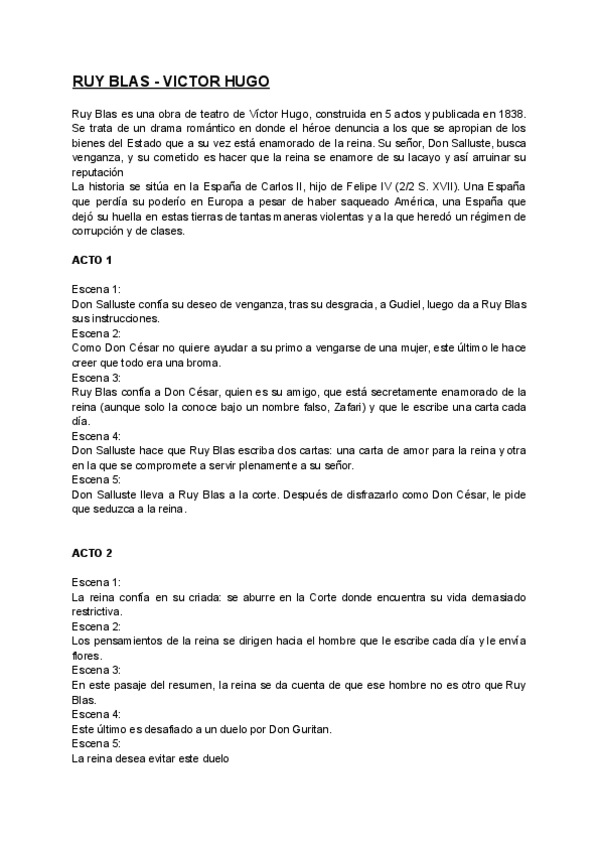 RUY BLAS - VICTOR HUGO

Ruy Blas es una obra de teatro de Víctor Hugo, construida en 5 actos y publicada en 1838. Se trata de un drama romántico en donde el héroe denuncia a los que se apropian de los bienes del Estado que a su vez está enamorado de la reina. Su señor, Don Salluste, busca venganza, y su cometido es hacer que la reina se enamore de su lacayo y así arruinar su reputación
La historia se sitúa en la España de Carlos II, hijo de Felipe IV (2/2 S. XVII). Una España que perdía su poderío en Europa a pesar de haber saqueado América, una España que dejó su huella en estas tierras de tantas maneras violentas y a la que heredó un régimen de corrupción y de clases.

ACTO 1

Escena 1:
Don Salluste confía su deseo de venganza, tras su desgracia, a Gudiel, luego da a Ruy Blas sus instrucciones.
Escena 2:
Como Don César no quiere ayudar a su primo a vengarse de una mujer, este último le hace creer que todo era una broma.
Escena 3:
Ruy Blas confía a Don César, quien es su amigo, que está secretamente enamorado de la reina (aunque solo la conoce bajo un nombre falso, Zafari) y que le escribe una carta cada día.
Escena 4:
Don Salluste hace que Ruy Blas escriba dos cartas: una carta de amor para la reina y otra en la que se compromete a servir plenamente a su señor.
Escena 5:
Don Salluste lleva a Ruy Blas a la corte. Después de disfrazarlo como Don César, le pide que seduzca a la reina.

ACTO 2

Escena 1:
La reina confía en su criada: se aburre en la Corte donde encuentra su vida demasiado restrictiva.
Escena 2:
Los pensamientos de la reina se dirigen hacia el hombre que le escribe cada día y le envía flores.
Escena 3:
En este pasaje del resumen, la reina se da cuenta de que ese hombre no es otro que Ruy Blas.
Escena 4:
Este último es desafiado a un duelo por Don Guritan.
Escena 5:
La reina desea evitar este duelo